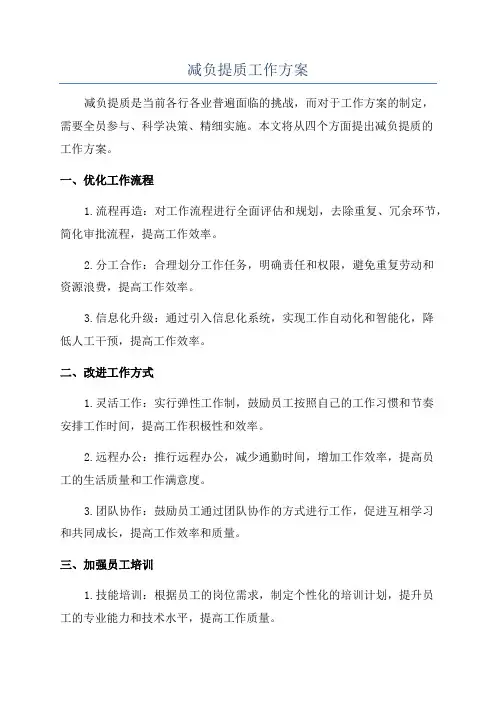 减负提质工作方案

减负提质是当前各行各业普遍面临的挑战，而对于工作方案的制定，需要全员参与、科学决策、精细实施。本文将从四个方面提出减负提质的工作方案。

一、优化工作流程

1.流程再造：对工作流程进行全面评估和规划，去除重复、冗余环节，简化审批流程，提高工作效率。

2.分工合作：合理划分工作任务，明确责任和权限，避免重复劳动和资源浪费，提高工作效率。

3.信息化升级：通过引入信息化系统，实现工作自动化和智能化，降低人工干预，提高工作效率。

二、改进工作方式

1.灵活工作：实行弹性工作制，鼓励员工按照自己的工作习惯和节奏安排工作时间，提高工作积极性和效率。

2.远程办公：推行远程办公，减少通勤时间，增加工作效率，提高员工的生活质量和工作满意度。

3.团队协作：鼓励员工通过团队协作的方式进行工作，促进互相学习和共同成长，提高工作效率和质量。

三、加强员工培训

1.技能培训：根据员工的岗位需求，制定个性化的培训计划，提升员工的专业能力和技术水平，提高工作质量。